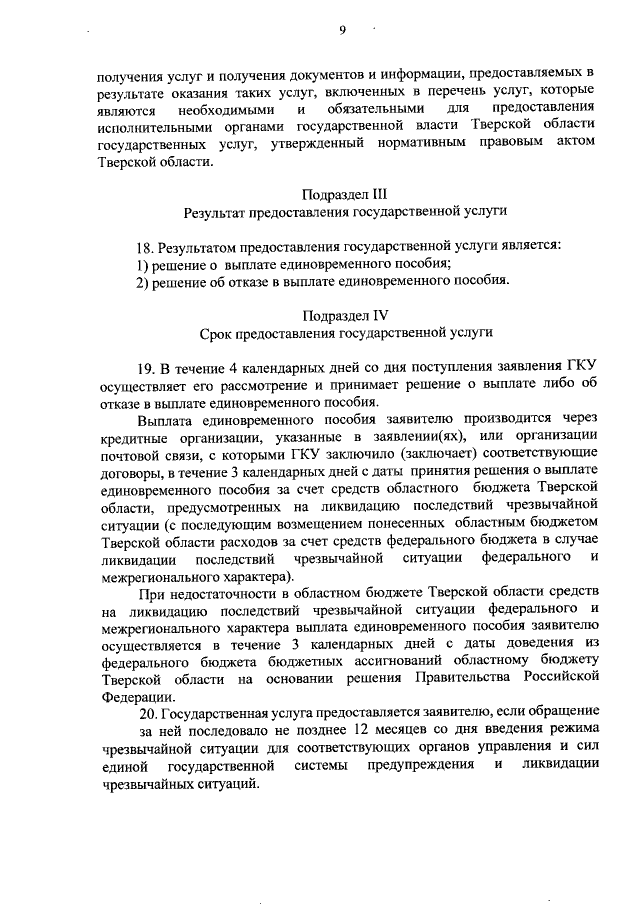 9

получения услуг и получения документов и информации, предоставляемых в результате оказания таких услуг, включенных в перечень услуг, которые являются необходимыми и обязательными для предоставления исполнительными органами государственной власти Тверской области государственных услуг, утвержденный нормативным правовым актом Тверской области.

Подраздел III
Результат предоставления государственной услуги

18. Результатом предоставления государственной услуги является:
1) решение о выплате единовременного пособия;
2) решение об отказе в выплате единовременного пособия.

Подраздел IV
Срок предоставления государственной услуги

19. В течение 4 календарных дней со дня поступления заявления ГКУ осуществляет его рассмотрение и принимает решение о выплате либо об отказе в выплате единовременного пособия.

Выплата единовременного пособия заявителю производится через кредитные организации, указанные в заявлении(ях), или организации почтовой связи, с которыми ГКУ заключило (заключает) соответствующие договоры, в течение 3 календарных дней с даты принятия решения о выплате единовременного пособия за счет средств областного бюджета Тверской области, предусмотренных на ликвидацию последствий чрезвычайной ситуации (с последующим возмещением понесенных областным бюджетом Тверской области расходов за счет средств федерального бюджета в случае ликвидации последствий чрезвычайной ситуации федерального и межрегионального характера).

При недостаточности в областном бюджете Тверской области средств на ликвидацию последствий чрезвычайной ситуации федерального и межрегионального характера выплата единовременного пособия заявителю осуществляется в течение 3 календарных дней с даты доведения из федерального бюджета бюджетных ассигнований областному бюджету Тверской области на основании решения Правительства Российской Федерации.

20. Государственная услуга предоставляется заявителю, если обращение за ней последовало не позднее 12 месяцев со дня введения режима чрезвычайной ситуации для соответствующих органов управления и сил единой государственной системы предупреждения и ликвидации чрезвычайных ситуаций.